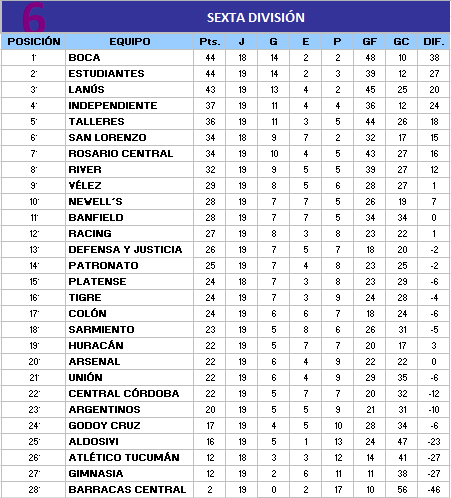 6

SEXTA DIVISIÓN

| POSICIÓN | EQUIPO | Pts. | J | G | E | P | GF | GC | DIF. |
|---|---|---|---|---|---|---|---|---|---|
| 1° | BOCA | 44 | 18 | 14 | 2 | 2 | 48 | 10 | 38 |
| 2° | ESTUDIANTES | 44 | 19 | 14 | 2 | 3 | 39 | 12 | 27 |
| 3° | LANÚS | 43 | 19 | 13 | 4 | 2 | 45 | 25 | 20 |
| 4° | INDEPENDIENTE | 37 | 19 | 11 | 4 | 4 | 36 | 12 | 24 |
| 5° | TALLERES | 36 | 19 | 11 | 3 | 5 | 44 | 26 | 18 |
| 6° | SAN LORENZO | 34 | 18 | 9 | 7 | 2 | 32 | 17 | 15 |
| 7° | ROSARIO CENTRAL | 34 | 19 | 10 | 4 | 5 | 43 | 27 | 16 |
| 8° | RIVER | 32 | 19 | 9 | 5 | 5 | 39 | 27 | 12 |
| 9° | VÉLEZ | 29 | 19 | 8 | 5 | 6 | 28 | 27 | 1 |
| 10° | NEWELL´S | 28 | 19 | 7 | 7 | 5 | 26 | 19 | 7 |
| 11° | BANFIELD | 28 | 19 | 7 | 7 | 5 | 34 | 34 | 0 |
| 12° | RACING | 27 | 19 | 8 | 3 | 8 | 23 | 22 | 1 |
| 13° | DEFENSA Y JUSTICIA | 26 | 19 | 7 | 5 | 7 | 18 | 20 | -2 |
| 14° | PATRONATO | 25 | 19 | 7 | 4 | 8 | 23 | 25 | -2 |
| 15° | PLATENSE | 24 | 18 | 7 | 3 | 8 | 23 | 29 | -6 |
| 16° | TIGRE | 24 | 19 | 7 | 3 | 9 | 24 | 28 | -4 |
| 17° | COLÓN | 24 | 19 | 6 | 6 | 7 | 18 | 24 | -6 |
| 18° | SARMIENTO | 23 | 19 | 5 | 8 | 6 | 26 | 31 | -5 |
| 19° | HURACÁN | 22 | 19 | 5 | 7 | 7 | 20 | 17 | 3 |
| 20° | ARSENAL | 22 | 19 | 6 | 4 | 9 | 22 | 22 | 0 |
| 21° | UNIÓN | 22 | 19 | 6 | 4 | 9 | 29 | 35 | -6 |
| 22° | CENTRAL CÓRDOBA | 22 | 19 | 5 | 7 | 7 | 20 | 32 | -12 |
| 23° | ARGENTINOS | 20 | 19 | 5 | 5 | 9 | 21 | 31 | -10 |
| 24° | GODOY CRUZ | 17 | 19 | 4 | 5 | 10 | 28 | 34 | -6 |
| 25° | ALDOSIVI | 16 | 19 | 5 | 1 | 13 | 24 | 47 | -23 |
| 26° | ATLÉTICO TUCUMÁN | 12 | 18 | 3 | 3 | 12 | 14 | 41 | -27 |
| 27° | GIMNASIA | 12 | 19 | 2 | 6 | 11 | 11 | 38 | -27 |
| 28° | BARRACAS CENTRAL | 2 | 19 | 0 | 2 | 17 | 10 | 56 | -46 |